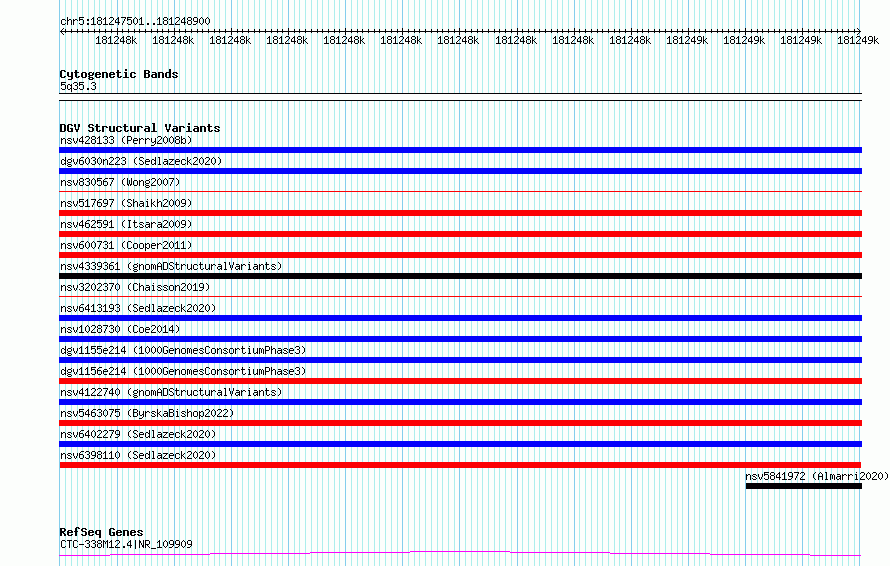 chr5:181247501..181248900

181248k 181248k 181248k 181248k 181248k 181248k 181248k 181248k 181248k 181248k 181249k 181249k 181249k 181249k

Cytogenetic Bands
5q35.3

DGV Structural Variants
nsv428133 (Perry2008b)
dgv6030n223 (Sedlazeck2020)
nsv830567 (Wong2007)
nsv517697 (Shaikh2009)
nsv462591 (Itsara2009)
nsv600731 (Cooper2011)
nsv4339361 (gnomADStructuralVariants)
nsv3202370 (Chaisson2019)
nsv6413193 (Sedlazeck2020)
nsv1028730 (Coe2014)
dgv1155e214 (1000GenomesConsortiumPhase3)
dgv1156e214 (1000GenomesConsortiumPhase3)
nsv4122740 (gnomADStructuralVariants)
nsv5463075 (ByrskaBishop2022)
nsv6402279 (Sedlazeck2020)
nsv6398110 (Sedlazeck2020)
nsv5841972 (Almarri2020)

RefSeq Genes
CTC-338M12.4|NR_109909